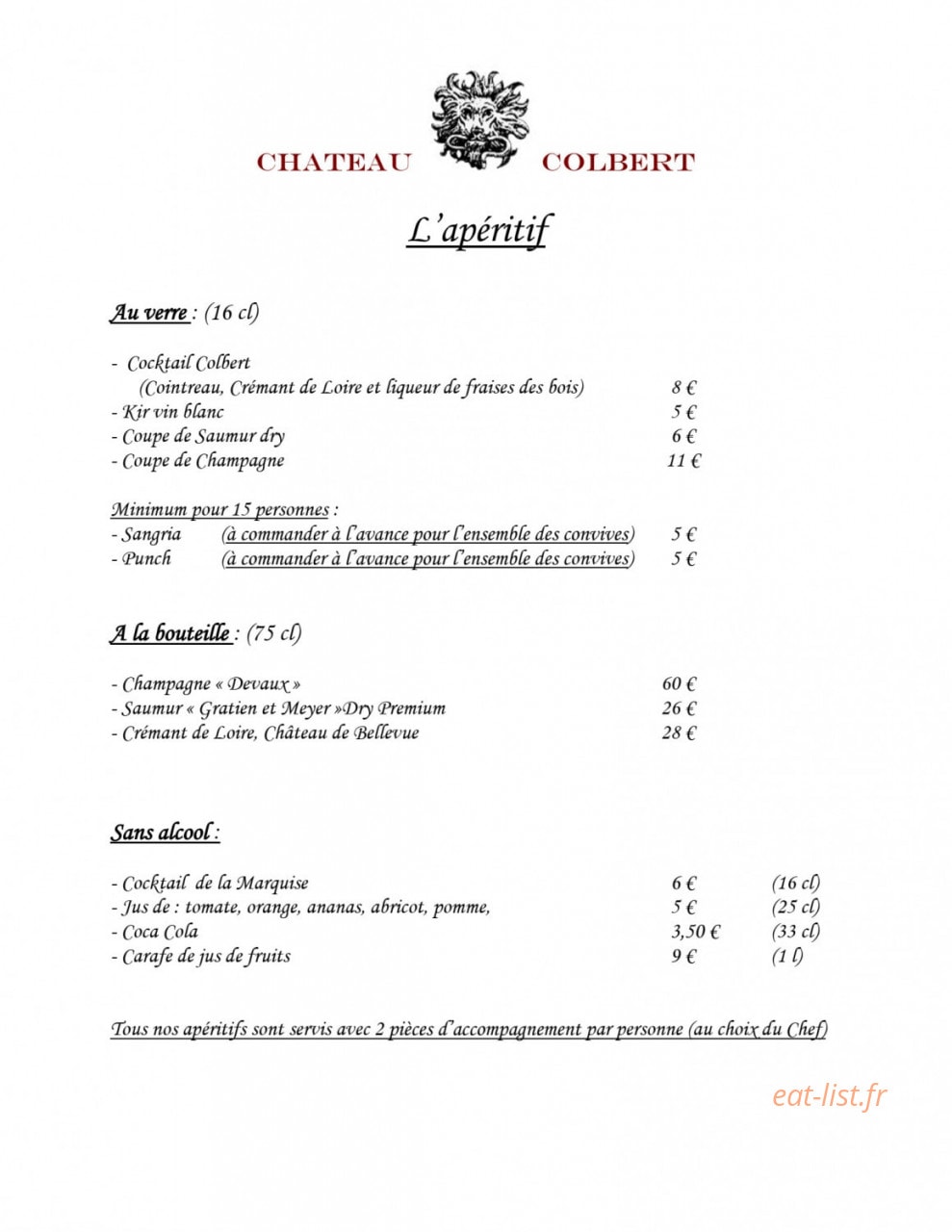 CHATEAU COLBERT

L'apéritif

Au verre : (16 cl)

- Cocktail Colbert
(Cointreau, Crémant de Loire et liqueur de fraises des bois) 8 €
- Kir vin blanc 5 €
- Coupe de Saumur dry 6 €
- Coupe de Champagne 11 €

Minimum pour 15 personnes :
- Sangria (à commander à l'avance pour l'ensemble des convives) 5 €
- Punch (à commander à l'avance pour l'ensemble des convives) 5 €

A la bouteille : (75 cl)

- Champagne « Devaux » 60 €
- Saumur « Gratien et Meyer »Dry Premium 26 €
- Crémant de Loire, Château de Bellevue 28 €

Sans alcool :

- Cocktail de la Marquise 6 € (16 cl)
- Jus de : tomate, orange, ananas, abricot, pomme, 5 € (25 cl)
- Coca Cola 3,50 € (33 cl)
- Carafe de jus de fruits 9 € (1 l)

Tous nos apéritifs sont servis avec 2 pièces d'accompagnement par personne (au choix du Chef)

eat-list.fr